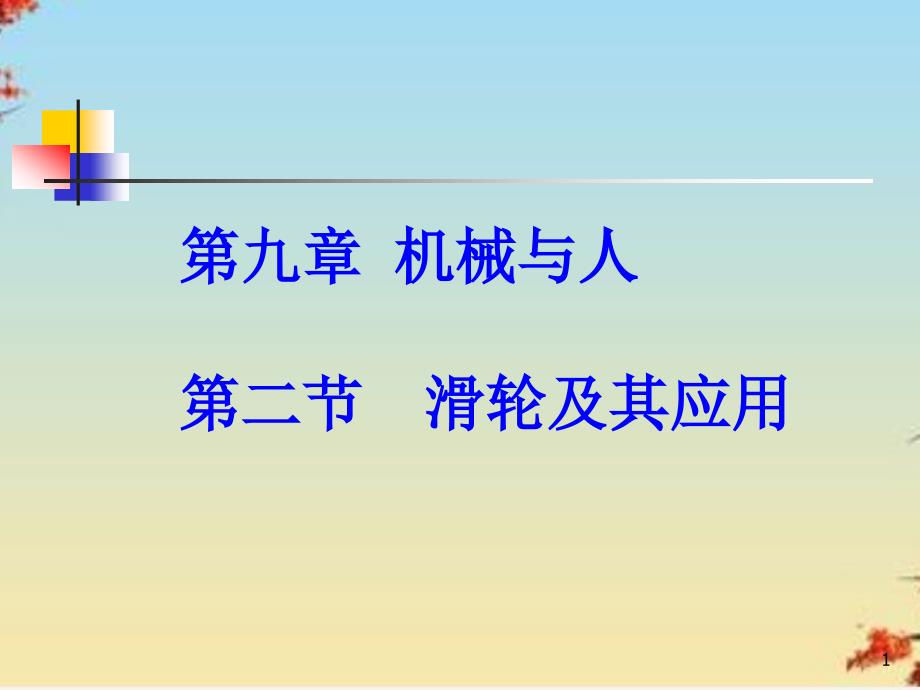 第九章 机械与人

第二节 滑轮及其应用

1